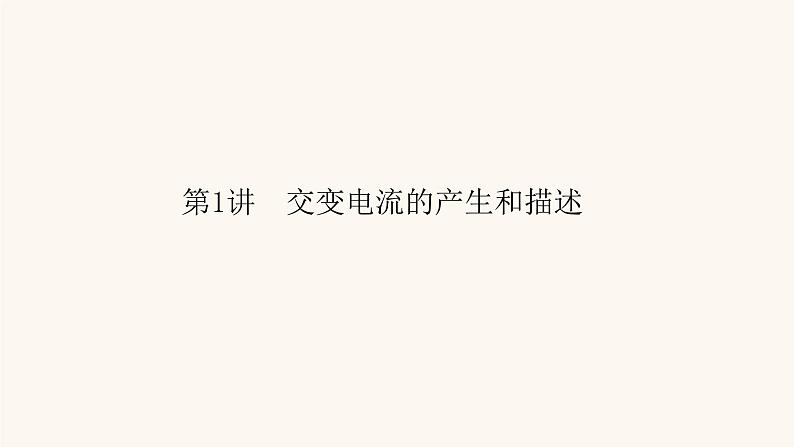 第1讲　交变电流的产生和描述